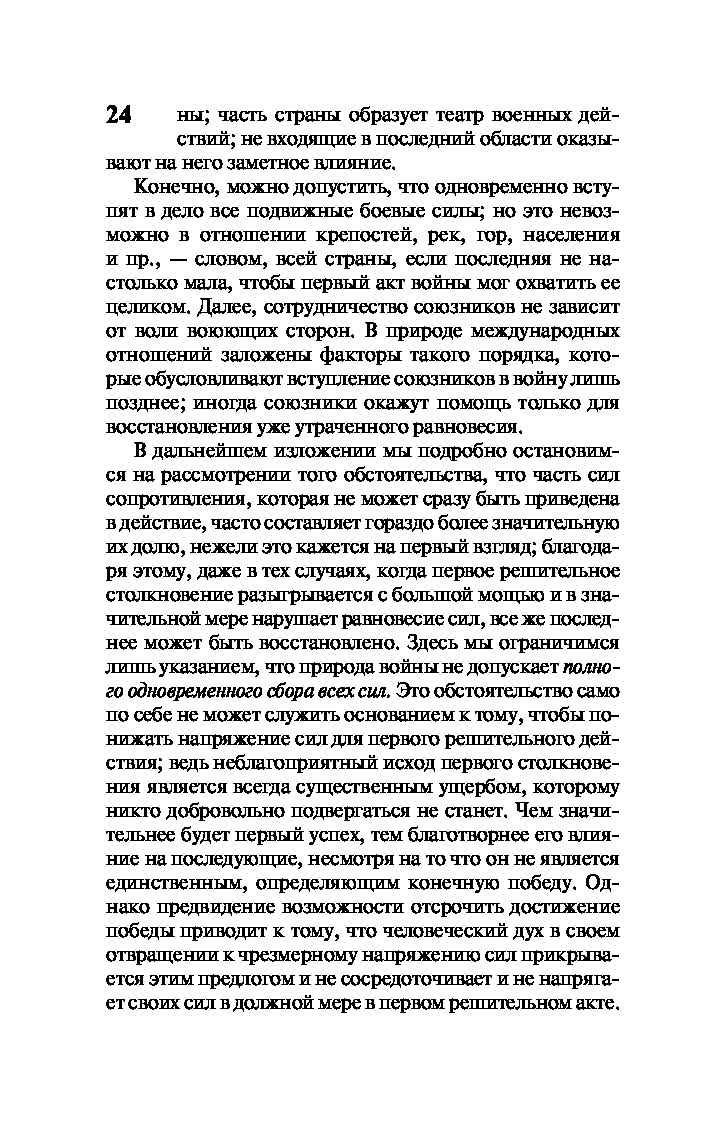 24 ны; часть страны образует театр военных действий; не входящие в последний области оказывают на него заметное влияние.

Конечно, можно допустить, что одновременно вступят в дело все подвижные боевые силы; но это невозможно в отношении крепостей, рек, гор, населения и пр., — словом, всей страны, если последняя не настолько мала, чтобы первый акт войны мог охватить ее целиком. Далее, сотрудничество союзников не зависит от воли воюющих сторон. В природе международных отношений заложены факторы такого порядка, которые обусловливают вступление союзников в войну лишь позднее; иногда союзники окажут помощь только для восстановления уже утраченного равновесия.

В дальнейшем изложении мы подробно остановимся на рассмотрении того обстоятельства, что часть сил сопротивления, которая не может сразу быть приведена в действие, часто составляет гораздо более значительную их долю, нежели это кажется на первый взгляд; благодаря этому, даже в тех случаях, когда первое решительное столкновение разыгрывается с большой мощью и в значительной мере нарушает равновесие сил, все же последнее может быть восстановлено. Здесь мы ограничимся лишь указанием, что природа войны не допускает полного одновременного сбора всех сил. Это обстоятельство само по себе не может служить основанием к тому, чтобы понижать напряжение сил для первого решительного действия; ведь неблагоприятный исход первого столкновения является всегда существенным ущербом, которому никто добровольно подвергаться не станет. Чем значительнее будет первый успех, тем благотворнее его влияние на последующие, несмотря на то что он не является единственным, определяющим конечную победу. Однако предвидение возможности отсрочить достижение победы приводит к тому, что человеческий дух в своем отвращении к чрезмерному напряжению сил прикрывается этим предлогом и не сосредоточивает и не напрягает своих сил в должной мере в первом решительном акте.